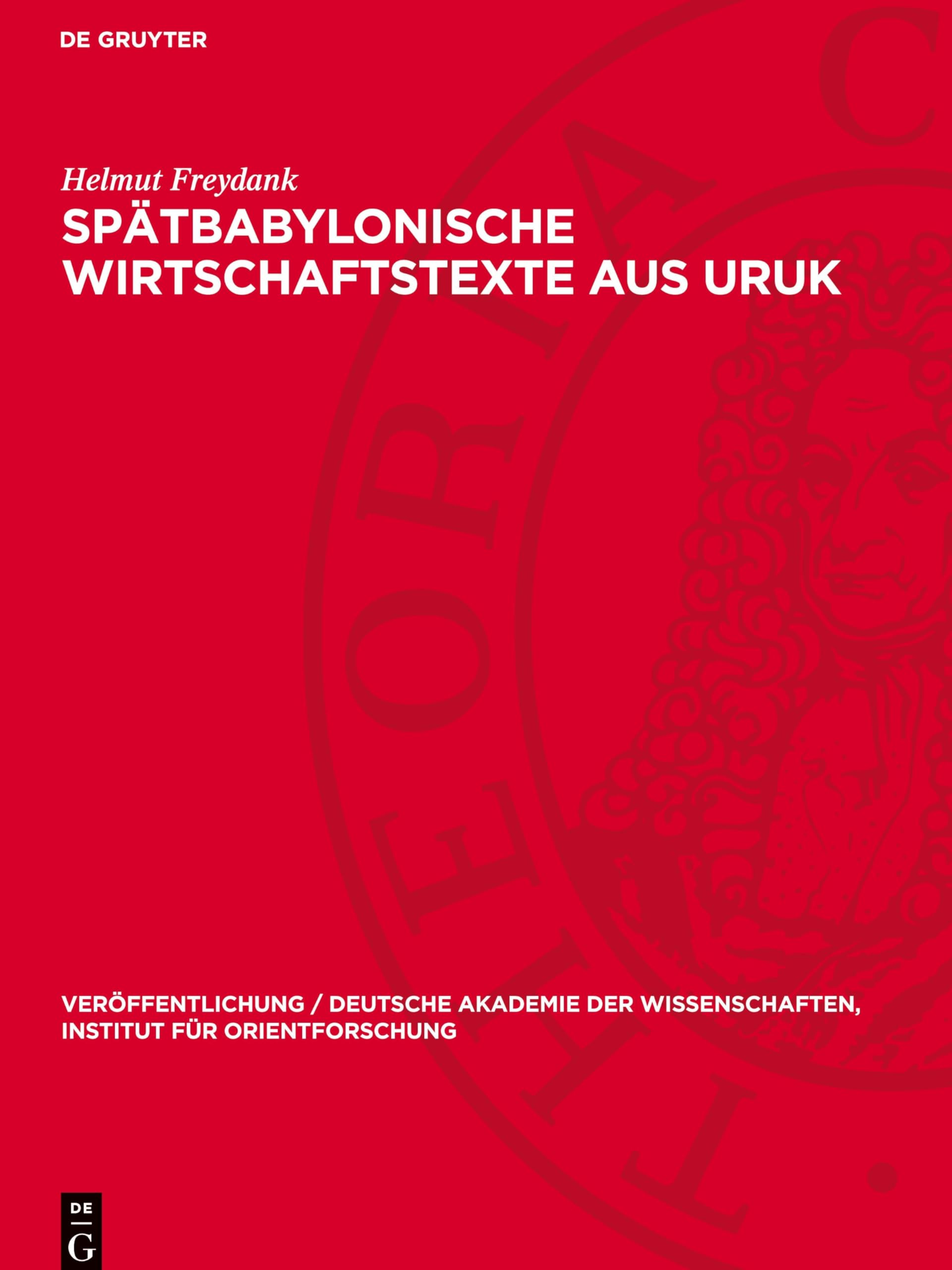 DE GRUYTER

Helmut Freydank

SPÄTBABYLONISCHE WIRTSCHAFTSTEXTE AUS URUK

VERÖFFENTLICHUNG / DEUTSCHE AKADEMIE DER WISSENSCHAFTEN, INSTITUT FÜR ORIENTFORSCHUNG

DE G